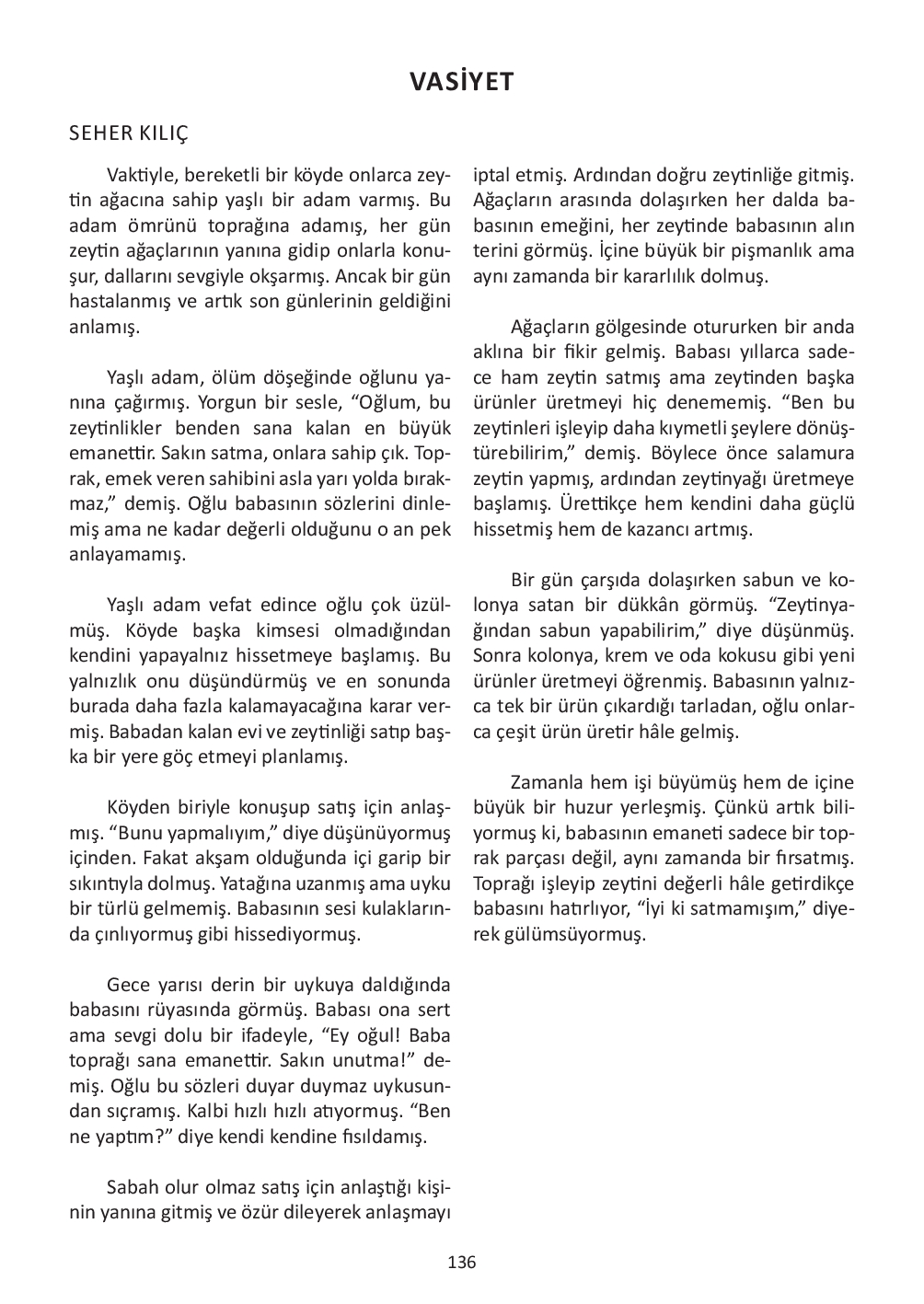 VASİYET

SEHER KILIÇ

Vaktiyle, bereketli bir köyde onlarca zeytin ağacına sahip yaşlı bir adam varmış. Bu adam ömrünü toprağına adamış, her gün zeytin ağaçlarının yanına gidip onlarla konuşur, dallarını sevgiyle okşarmış. Ancak bir gün hastalanmış ve artık son günlerinin geldiğini anlamış.

Yaşlı adam, ölüm döşeğinde oğlunu yanına çağırmış. Yorgun bir sesle, “Oğlum, bu zeytinlikler benden sana kalan en büyük emanettir. Sakın satma, onlara sahip çık. Toprak, emek veren sahibini asla yarı yolda bırakmaz,” demiş. Oğlu babasının sözlerini dinlemiş ama ne kadar değerli olduğunu o an pek anlayamamış.

Yaşlı adam vefat edince oğlu çok üzülmüş. Köyde başka kimsesi olmadığından kendini yapayalnız hissetmeye başlamış. Bu yalnızlık onu düşündürmüş ve en sonunda burada daha fazla kalamayacağına karar vermiş. Babadan kalan evi ve zeytinliği satıp başka bir yere göç etmeyi planlamış.

Köyden biriyle konuşup satış için anlaşmış. “Bunu yapmalıyım,” diye düşünüyormuş içinden. Fakat akşam olduğunda içi garip bir sıkıntıyla dolmuş. Yatağına uzanmış ama uyku bir türlü gelmemiş. Babasının sesi kulaklarında çınlıyormuş gibi hissediyormuş.

Gece yarısı derin bir uykuya daldığında babasını rüyasında görmüş. Babası ona sert ama sevgi dolu bir ifadeyle, “Ey oğul! Baba toprağı sana emanettir. Sakın unutma!” demiş. Oğlu bu sözleri duyar duymaz uykusundan sıçramış. Kalbi hızlı hızlı atıyormuş. “Ben ne yaptım?” diye kendi kendine fısıldamış.

Sabah olur olmaz satış için anlaştığı kişinin yanına gitmiş ve özür dileyerek anlaşmayı iptal etmiş. Ardından doğru zeytinliğe gitmiş. Ağaçların arasında dolaşırken her dalda babasının emeğini, her zeytinde babasının alın terini görmüş. İçine büyük bir pişmanlık ama aynı zamanda bir kararlılık dolmuş.

Ağaçların gölgesinde otururken bir anda aklına bir fikir gelmiş. Babası yıllarca sadece ham zeytin satmış ama zeytinden başka ürünler üretmeyi hiç denememiş. “Ben bu zeytinleri işleyip daha kıymetli şeylere dönüştürebilirim,” demiş. Böylece önce salamura zeytin yapmış, ardından zeytinyağı üretmeye başlamış. Ürettikçe hem kendini daha güçlü hissetmiş hem de kazancı artmış.

Bir gün çarşıda dolaşırken sabun ve kolonya satan bir dükkân görmüş. “Zeytinyağından sabun yapabilirim,” diye düşünmüş. Sonra kolonya, krem ve oda kokusu gibi yeni ürünler üretmeyi öğrenmiş. Babasının yalnızca tek bir ürün çıkardığı tarladan, oğlu onlarca çeşit ürün üretir hâle gelmiş.

Zamanla hem işi büyümüş hem de içine büyük bir huzur yerleşmiş. Çünkü artık biliyormuş ki, babasının emaneti sadece bir toprak parçası değil, aynı zamanda bir fırsatmış. Toprağı işleyip zeytini değerli hâle getirdikçe babasını hatırlıyor, “İyi ki satmamışım,” diyerek gülümsüyormuş.

136